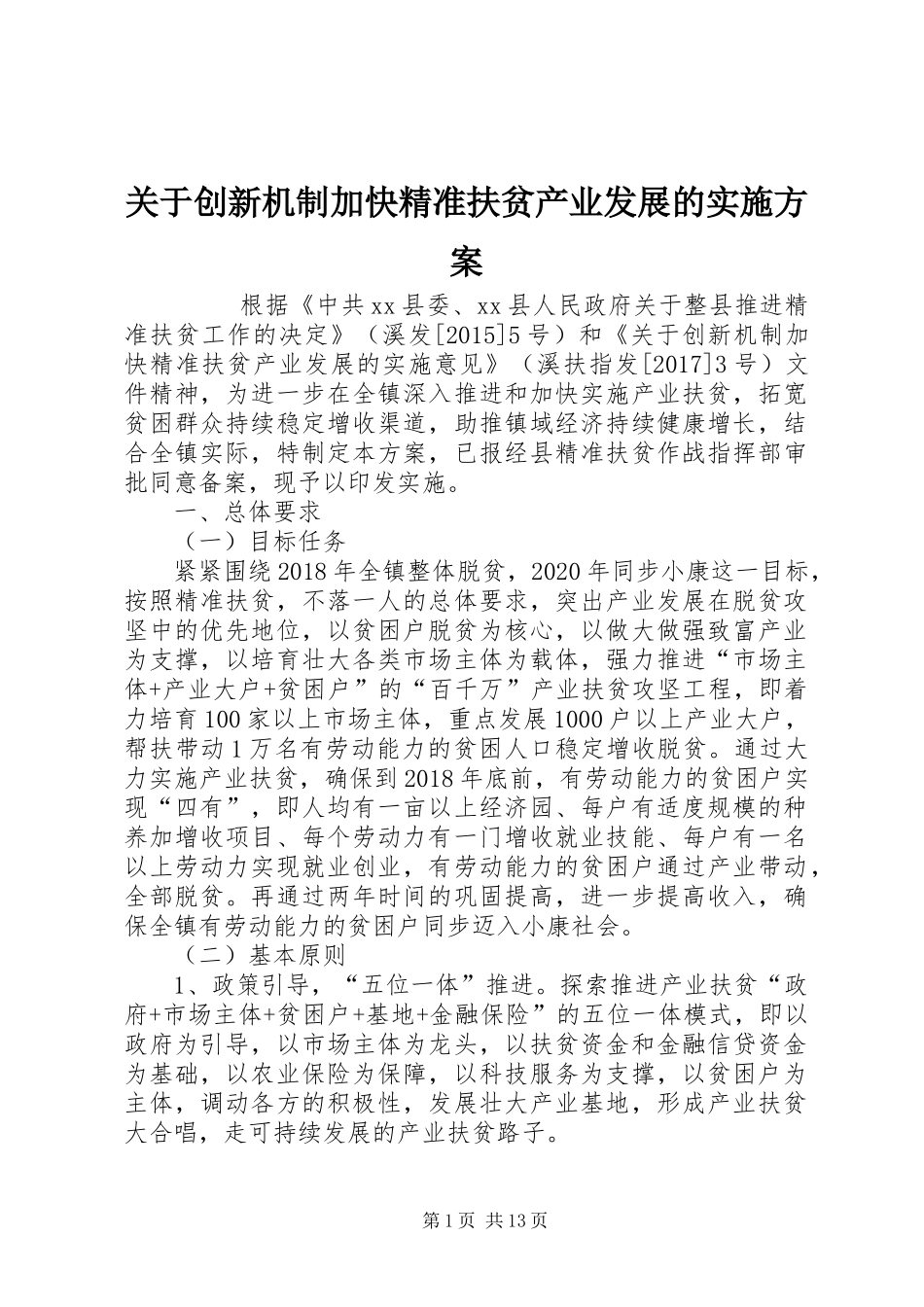 关于创新机制加快精准扶贫产业发展的实施方案

根据《中共xx县委、xx县人民政府关于整县推进精准扶贫工作的决定》（溪发[2015]5号）和《关于创新机制加快精准扶贫产业发展的实施意见》（溪扶指发[2017]3号）文件精神，为进一步在全镇深入推进和加快实施产业扶贫，拓宽贫困群众持续稳定增收渠道，助推镇域经济持续健康增长，结合全镇实际，特制定本方案，已报经县精准扶贫作战指挥部审批同意备案，现予以印发实施。

一、总体要求

（一）目标任务

紧紧围绕2018年全镇整体脱贫，2020年同步小康这一目标，按照精准扶贫，不落一人的总体要求，突出产业发展在脱贫攻坚中的优先地位，以贫困户脱贫为核心，以做大做强致富产业为支撑，以培育壮大各类市场主体为载体，强力推进“市场主体+产业大户+贫困户”的“百千万”产业扶贫攻坚工程，即着力培育100家以上市场主体，重点发展1000户以上产业大户，帮扶带动1万名有劳动能力的贫困人口稳定增收脱贫。通过大力实施产业扶贫，确保到2018年底前，有劳动能力的贫困户实现“四有”，即人均有一亩以上经济园、每户有适度规模的种养加增收项目、每个劳动力有一门增收就业技能、每户有一名以上劳动力实现就业创业，有劳动能力的贫困户通过产业带动，全部脱贫。再通过两年时间的巩固提高，进一步提高收入，确保全镇有劳动能力的贫困户同步迈入小康社会。

（二）基本原则

1、政策引导，“五位一体”推进。探索推进产业扶贫“政府+市场主体+贫困户+基地+金融保险”的五位一体模式，即以政府为引导，以市场主体为龙头，以扶贫资金和金融信贷资金为基础，以农业保险为保障，以科技服务为支撑，以贫困户为主体，调动各方的积极性，发展壮大产业基地，形成产业扶贫大合唱，走可持续发展的产业扶贫路子。

第1页 共13页